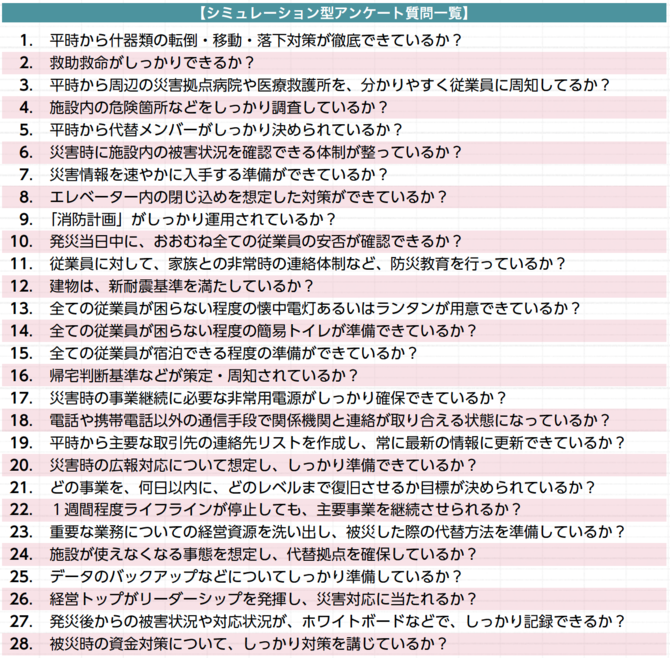 【シミュレーション型アンケート質問一覧】

1. 平時から什器類の転倒・移動・落下対策が徹底できているか？
2. 救助救命がしっかりできるか？
3. 平時から周辺の災害拠点病院や医療救護所を、分かりやすく従業員に周知してるか？
4. 施設内の危険箇所などをしっかり調査しているか？
5. 平時から代替メンバーがしっかり決められているか？
6. 災害時に施設内の被害状況を確認できる体制が整っているか？
7. 災害情報を速やかに入手する準備ができているか？
8. エレベーター内の閉じ込めを想定した対策ができているか？
9. 「消防計画」がしっかり運用されているか？
10. 発災当日中に、おおむね全ての従業員の安否が確認できるか？
11. 従業員に対して、家族との非常時の連絡体制など、防災教育を行っているか？
12. 建物は、新耐震基準を満たしているか？
13. 全ての従業員が困らない程度の懐中電灯あるいはランタンが用意できているか？
14. 全ての従業員が困らない程度の簡易トイレが準備できているか？
15. 全ての従業員が宿泊できる程度の準備ができているか？
16. 帰宅判断基準などが策定・周知されているか？
17. 災害時の事業継続に必要な非常用電源がしっかり確保できているか？
18. 電話や携帯電話以外の通信手段で関係機関と連絡が取り合える状態になっているか？
19. 平時から主要な取引先の連絡先リストを作成し、常に最新の情報に更新できているか？
20. 災害時の広報対応について想定し、しっかり準備できているか？
21. どの事業を、何日以内に、どのレベルまで復旧させるか目標が決められているか？
22. １週間程度ライフラインが停止しても、主要事業を継続させられるか？
23. 重要な業務についての経営資源を洗い出し、被災した際の代替方法を準備しているか？
24. 施設が使えなくなる事態を想定し、代替拠点を確保しているか？
25. データのバックアップなどについてしっかり準備しているか？
26. 経営トップがリーダーシップを発揮し、災害対応に当たれるか？
27. 発災後からの被害状況や対応状況が、ホワイトボードなどで、しっかり記録できるか？
28. 被災時の資金対策について、しっかり対策を講じているか？